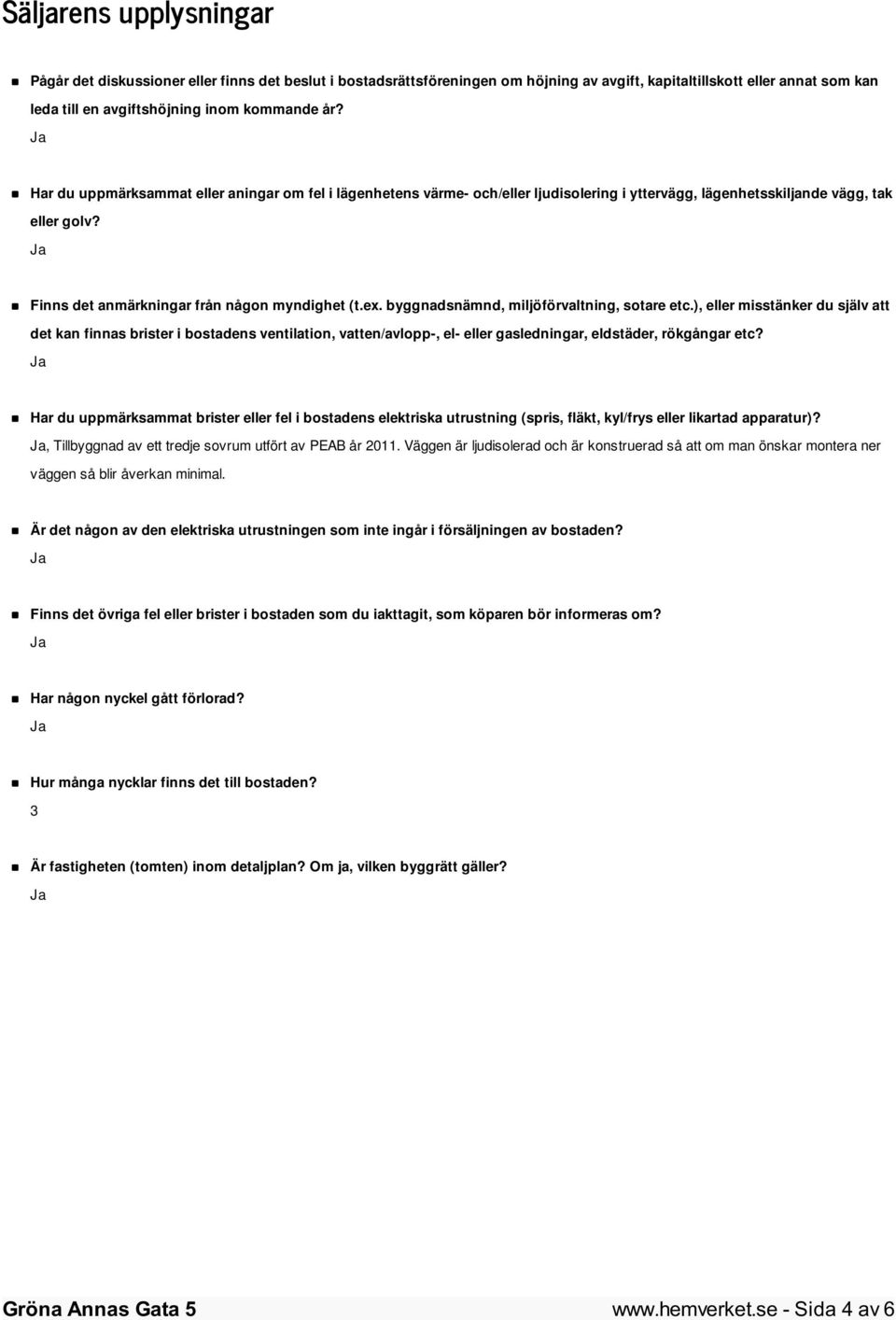 Säljarens upplysningar

Pågår det diskussioner eller finns det beslut i bostadsrättsföreningen om höjning av avgift, kapitaltillskott eller annat som kan leda till en avgiftshöjning inom kommande år?
Ja

Har du uppmärksammat eller aningar om fel i lägenhetens värme- och/eller ljudisolering i yttervägg, lägenhetsskiljande vägg, tak eller golv?
Ja

Finns det anmärkningar från någon myndighet (t.ex. byggnadsnämnd, miljöförvaltning, sotare etc.), eller misstänker du själv att det kan finnas brister i bostadens ventilation, vatten/avlopp-, el- eller gasledningar, eldstäder, rökgångar etc?
Ja

Har du uppmärksammat brister eller fel i bostadens elektriska utrustning (spris, fläkt, kyl/frys eller likartad apparatur)?
Ja, Tillbyggnad av ett tredje sovrum utfört av PEAB år 2011. Väggen är ljudisolerad och är konstruerad så att om man önskar montera ner väggen så blir åverkan minimal.

Är det någon av den elektriska utrustningen som inte ingår i försäljningen av bostaden?
Ja

Finns det övriga fel eller brister i bostaden som du iakttagit, som köparen bör informeras om?
Ja

Har någon nyckel gått förlorad?
Ja

Hur många nycklar finns det till bostaden?
3

Är fastigheten (tomten) inom detaljplan? Om ja, vilken byggrätt gäller?
Ja

Gröna Annas Gata 5 www.hemverket.se - Sida 4 av 6